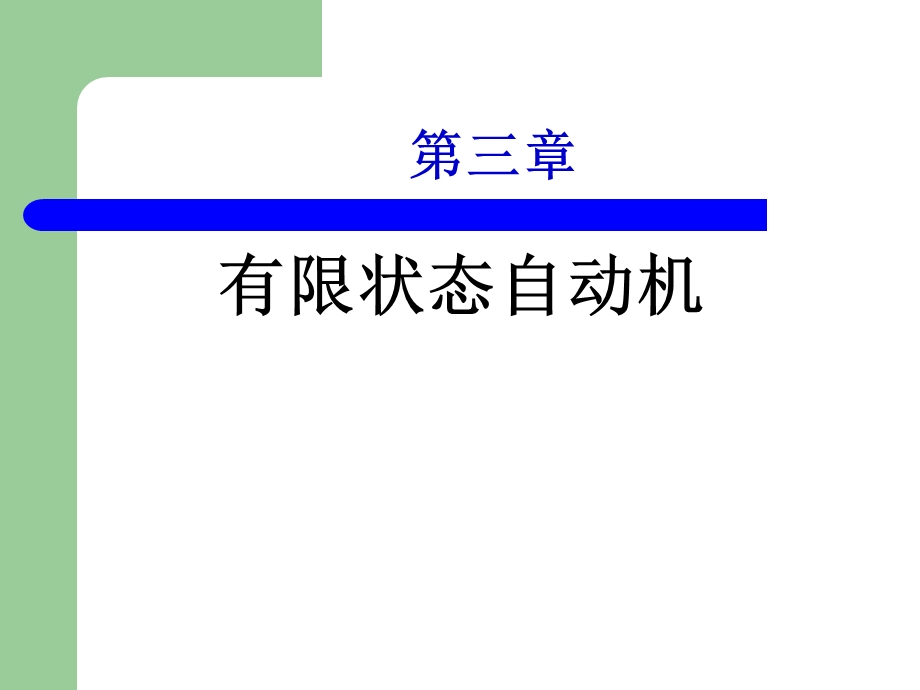 第三章

有限状态自动机